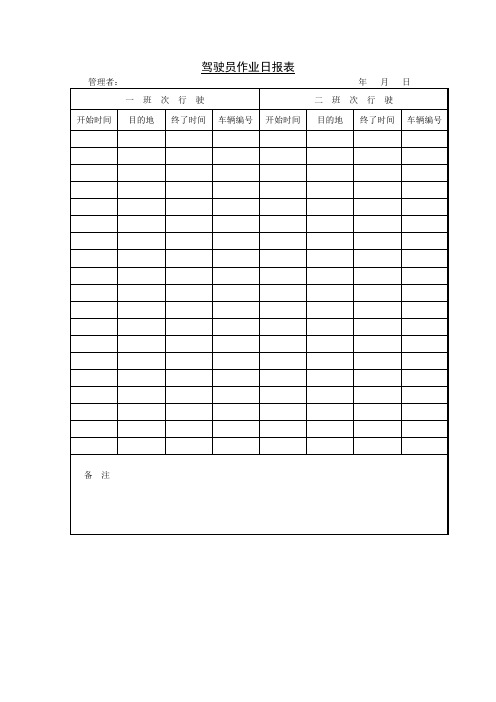 驾驶员作业日报表

管理者：　　　　　　　　　　　　　　　　　　　　年　月　日

| 一　班　次　行　驶 | | | | 二　班　次　行　驶 | | | |
|---|---|---|---|---|---|---|---|
| 开始时间 | 目的地 | 终了时间 | 车辆编号 | 开始时间 | 目的地 | 终了时间 | 车辆编号 |
| | | | | | | | |
| | | | | | | | |
| | | | | | | | |
| | | | | | | | |
| | | | | | | | |
| | | | | | | | |
| | | | | | | | |
| | | | | | | | |
| | | | | | | | |
| | | | | | | | |
| | | | | | | | |
| | | | | | | | |
| | | | | | | | |
| | | | | | | | |
| | | | | | | | |
| | | | | | | | |
| | | | | | | | |
| | | | | | | | |
| | | | | | | | |

备　注